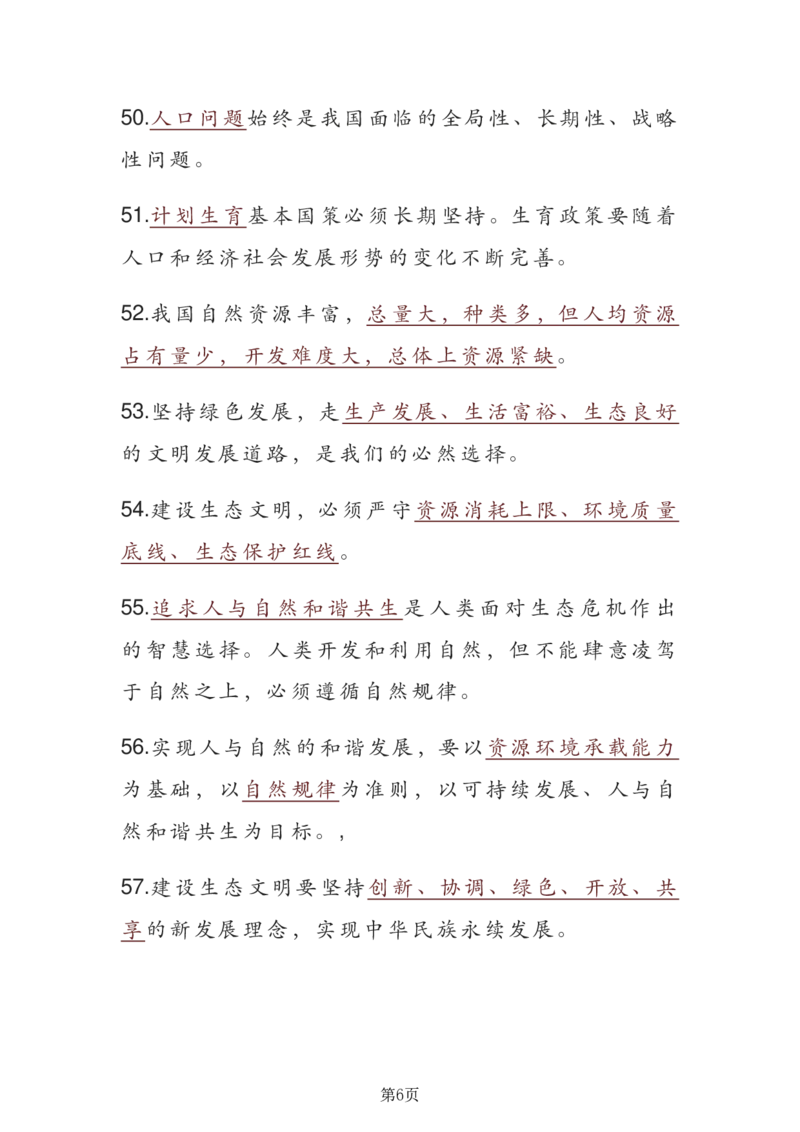 50.人口问题始终是我国面临的全局性、长期性、战略性问题。

51.计划生育基本国策必须长期坚持。生育政策要随着人口和经济社会发展形势的变化不断完善。

52.我国自然资源丰富，总量大，种类多，但人均资源占有量少，开发难度大，总体上资源紧缺。

53.坚持绿色发展，走生产发展、生活富裕、生态良好的文明发展道路，是我们的必然选择。

54.建设生态文明，必须严守资源消耗上限、环境质量底线、生态保护红线。

55.追求人与自然和谐共生是人类面对生态危机作出的智慧选择。人类开发和利用自然，但不能肆意凌驾于自然之上，必须遵循自然规律。

56.实现人与自然的和谐发展，要以资源环境承载能力为基础，以自然规律为准则，以可持续发展、人与自然和谐共生为目标。，

57.建设生态文明要坚持创新、协调、绿色、开放、共享的新发展理念，实现中华民族永续发展。

第6页